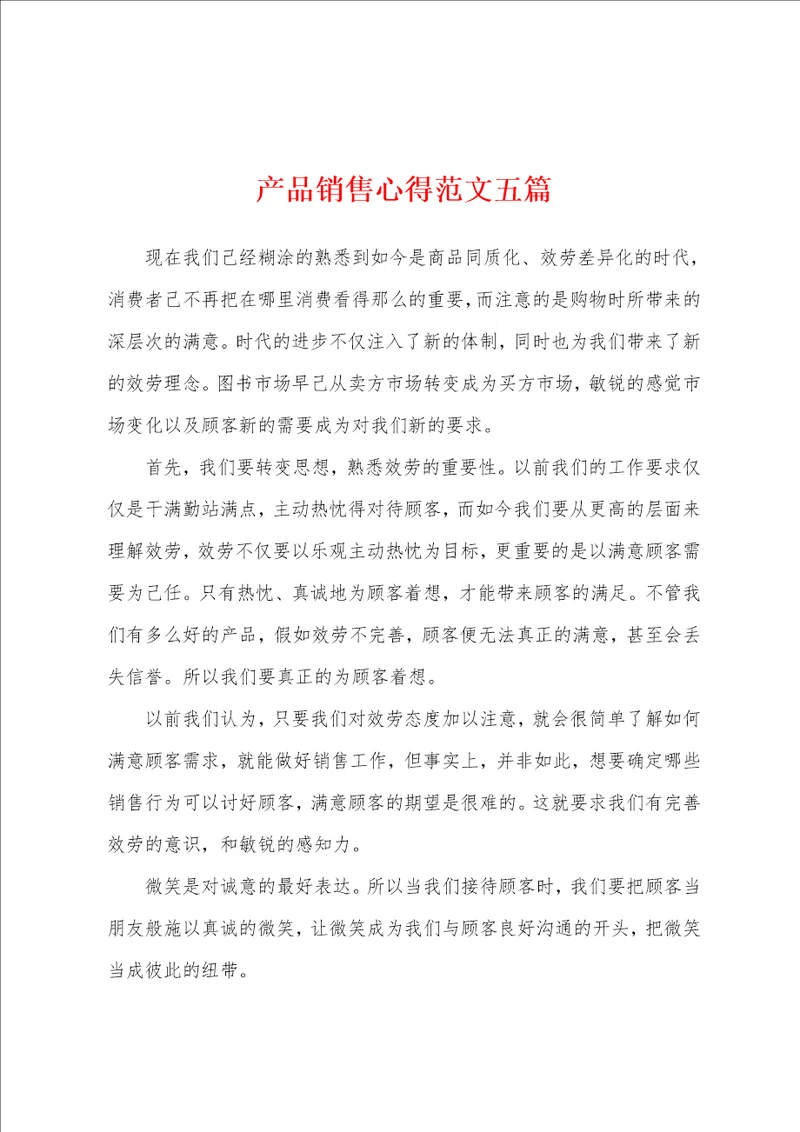 产品销售心得范文五篇

现在我们已经糊涂的熟悉到如今是商品同质化、效劳差异化的时代，消费者已不再把在哪里消费看得那么的重要，而注意的是购物时所带来的深层次的满意。时代的进步不仅注入了新的体制，同时也为我们带来了新的效劳理念。图书市场早已从卖方市场转变成为买方市场，敏锐的感觉市场变化以及顾客新的需要成为对我们新的要求。

首先，我们要转变思想，熟悉效劳的重要性。以前我们的工作要求仅仅是干满勤站满点，主动热忱得对待顾客，而如今我们要从更高的层面来理解效劳，效劳不仅要以乐观主动热忱为目标，更重要的是以满意顾客需要为己任。只有热忱、真诚地为顾客着想，才能带来顾客的满足。不管我们有多么好的产品，假如效劳不完善，顾客便无法真正的满意，甚至会丢失信誉。所以我们要真正的为顾客着想。

以前我们认为，只要我们对效劳态度加以注意，就会很简单了解如何满意顾客需求，就能做好销售工作，但事实上，并非如此，想要确定哪些销售行为可以讨好顾客，满意顾客的期望是很难的。这就要求我们有完善效劳的意识，和敏锐的感知力。

微笑是对诚意的最好表达。所以当我们接待顾客时，我们要把顾客当朋友般施以真诚的微笑，让微笑成为我们与顾客良好沟通的开头，把微笑当成彼此的纽带。